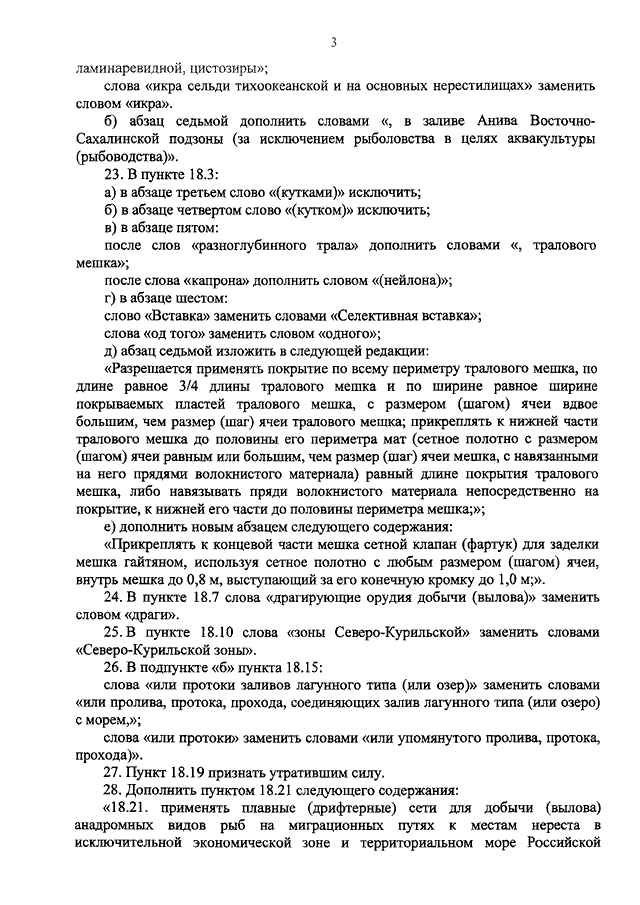 3

ламинаревидной, цистозиры»;

слова «икра сельди тихоокеанской и на основных нерестилищах» заменить словом «икра».

б) абзац седьмой дополнить словами «, в заливе Анива Восточно-Сахалинской подзоны (за исключением рыболовства в целях аквакультуры (рыбоводства)».

23. В пункте 18.3:

а) в абзаце третьем слово «(кутками)» исключить;

б) в абзаце четвертом слово «(кутком)» исключить;

в) в абзаце пятом:

после слов «разноглубинного трала» дополнить словами «, тралового мешка»;

после слова «капрона» дополнить словом «(нейлона)»;

г) в абзаце шестом:

слово «Вставка» заменить словами «Селективная вставка»;

слова «од того» заменить словом «одного»;

д) абзац седьмой изложить в следующей редакции:

«Разрешается применять покрытие по всему периметру тралового мешка, по длине равное 3/4 длины тралового мешка и по ширине равное ширине покрываемых пластей тралового мешка, с размером (шагом) ячеи вдвое большим, чем размер (шаг) ячеи тралового мешка; прикреплять к нижней части тралового мешка до половины его периметра мат (сетное полотно с размером (шагом) ячеи равным или большим, чем размер (шаг) ячеи мешка, с навязанными на него прядями волокнистого материала) равный длине покрытия тралового мешка, либо навязывать пряди волокнистого материала непосредственно на покрытие, к нижней его части до половины периметра мешка;»;

е) дополнить новым абзацем следующего содержания:

«Прикреплять к концевой части мешка сетной клапан (фартук) для заделки мешка гайтяном, используя сетное полотно с любым размером (шагом) ячеи, внутрь мешка до 0,8 м, выступающий за его конечную кромку до 1,0 м;».

24. В пункте 18.7 слова «драгирующие орудия добычи (вылова)» заменить словом «драги».

25. В пункте 18.10 слова «зоны Северо-Курильской» заменить словами «Северо-Курильской зоны».

26. В подпункте «б» пункта 18.15:

слова «или протоки заливов лагунного типа (или озер)» заменить словами «или пролива, протока, прохода, соединяющих залив лагунного типа (или озеро) с морем,»;

слова «или протоки» заменить словами «или упомянутого пролива, протока, прохода)».

27. Пункт 18.19 признать утратившим силу.

28. Дополнить пунктом 18.21 следующего содержания:

«18.21. применять плавные (дрифтерные) сети для добычи (вылова) анадромных видов рыб на миграционных путях к местам нереста в исключительной экономической зоне и территориальном море Российской